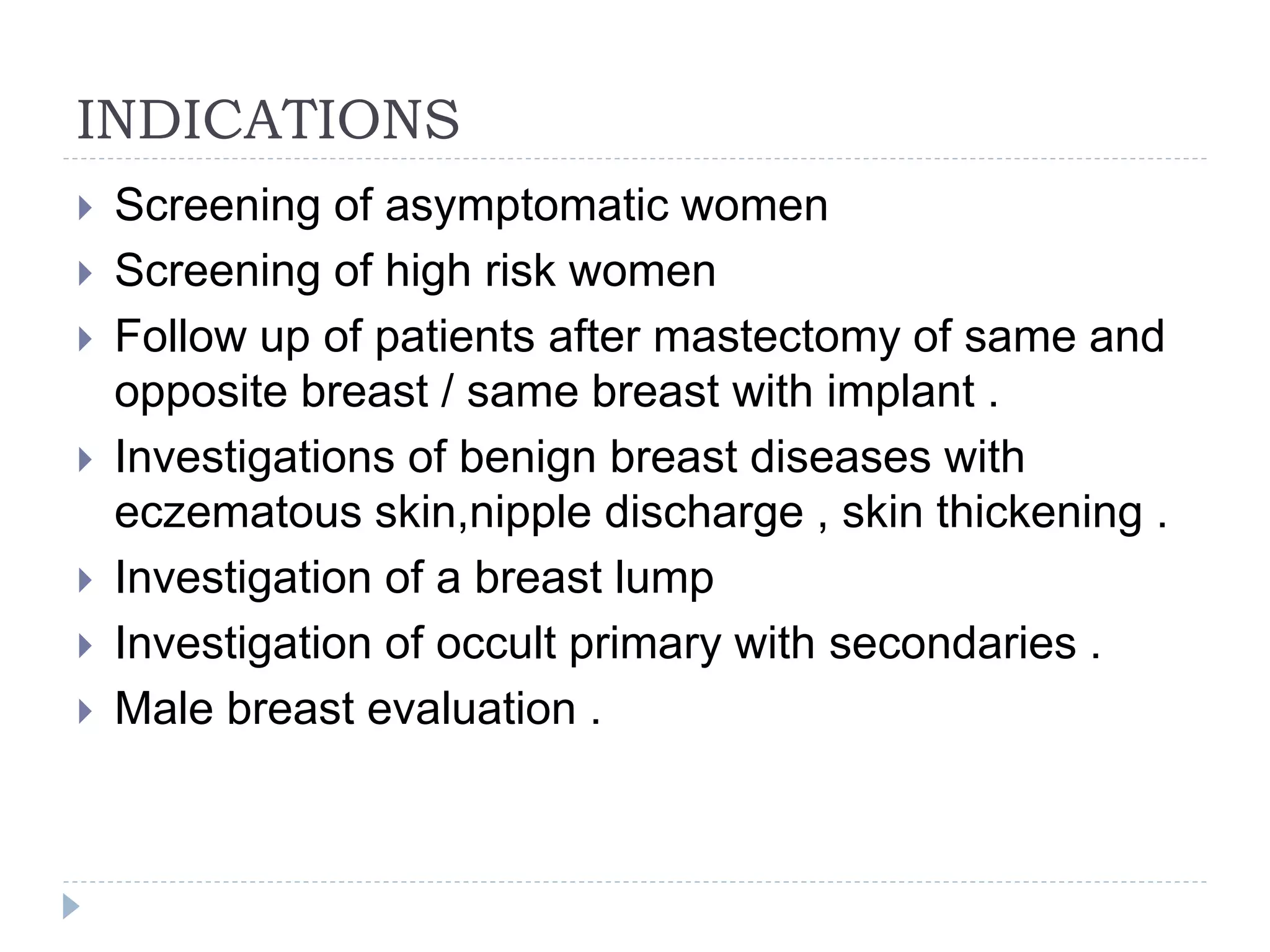 INDICATIONS

Screening of asymptomatic women

Screening of high risk women

Follow up of patients after mastectomy of same and opposite breast / same breast with implant .

Investigations of benign breast diseases with eczematous skin,nipple discharge , skin thickening .

Investigation of a breast lump

Investigation of occult primary with secondaries .

Male breast evaluation .